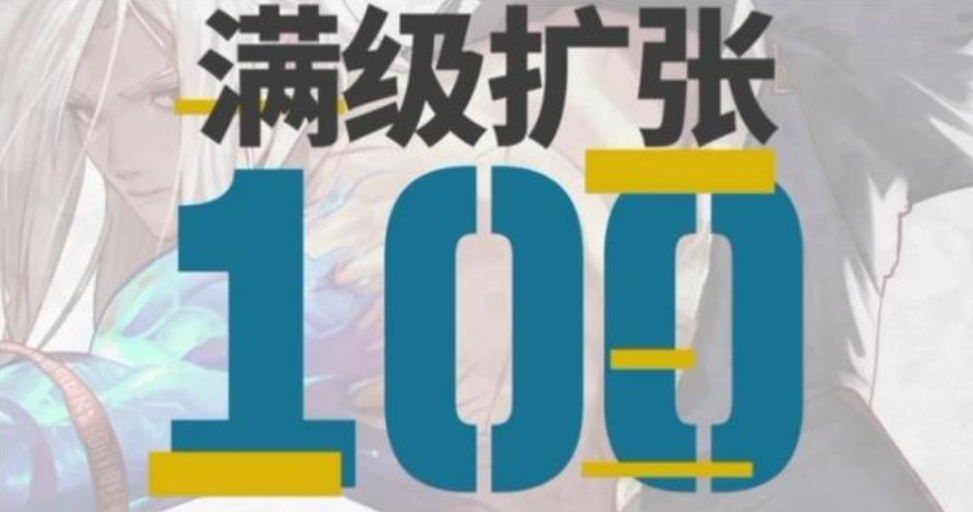 满级扩张
100